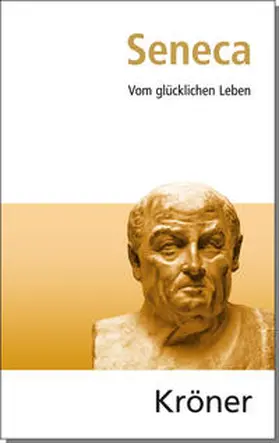 Seneca

Vom glücklichen Leben

Kröner